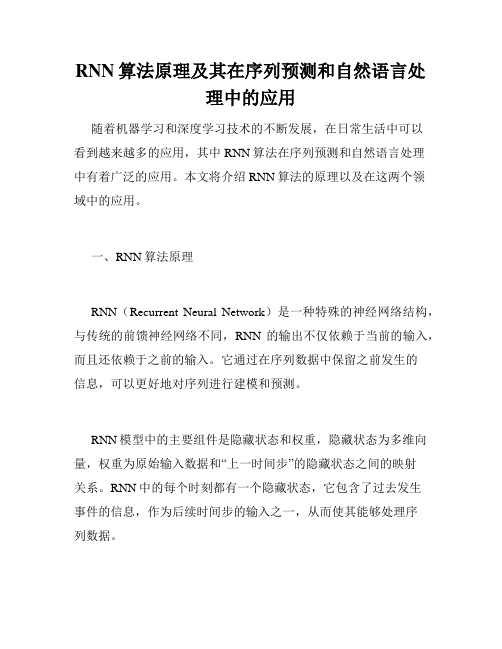 RNN 算法原理及其在序列预测和自然语言处理中的应用

随着机器学习和深度学习技术的不断发展，在日常生活中可以看到越来越多的应用，其中 RNN 算法在序列预测和自然语言处理中有着广泛的应用。本文将介绍 RNN 算法的原理以及在这两个领域中的应用。

一、RNN 算法原理

RNN（Recurrent Neural Network）是一种特殊的神经网络结构，与传统的前馈神经网络不同，RNN 的输出不仅依赖于当前的输入，而且还依赖于之前的输入。它通过在序列数据中保留之前发生的信息，可以更好地对序列进行建模和预测。

RNN 模型中的主要组件是隐藏状态和权重，隐藏状态为多维向量，权重为原始输入数据和“上一时间步”的隐藏状态之间的映射关系。RNN 中的每个时刻都有一个隐藏状态，它包含了过去发生事件的信息，作为后续时间步的输入之一，从而使其能够处理序列数据。